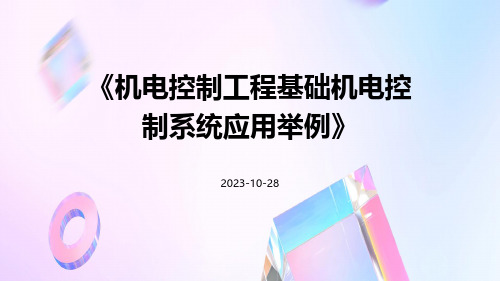 《机电控制工程基础机电控制系统应用举例》

2023-10-28